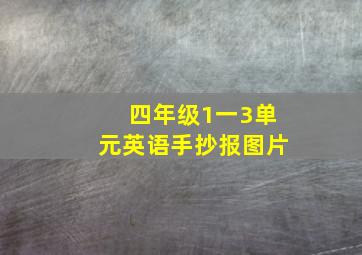 四年级1一3单元英语手抄报图片